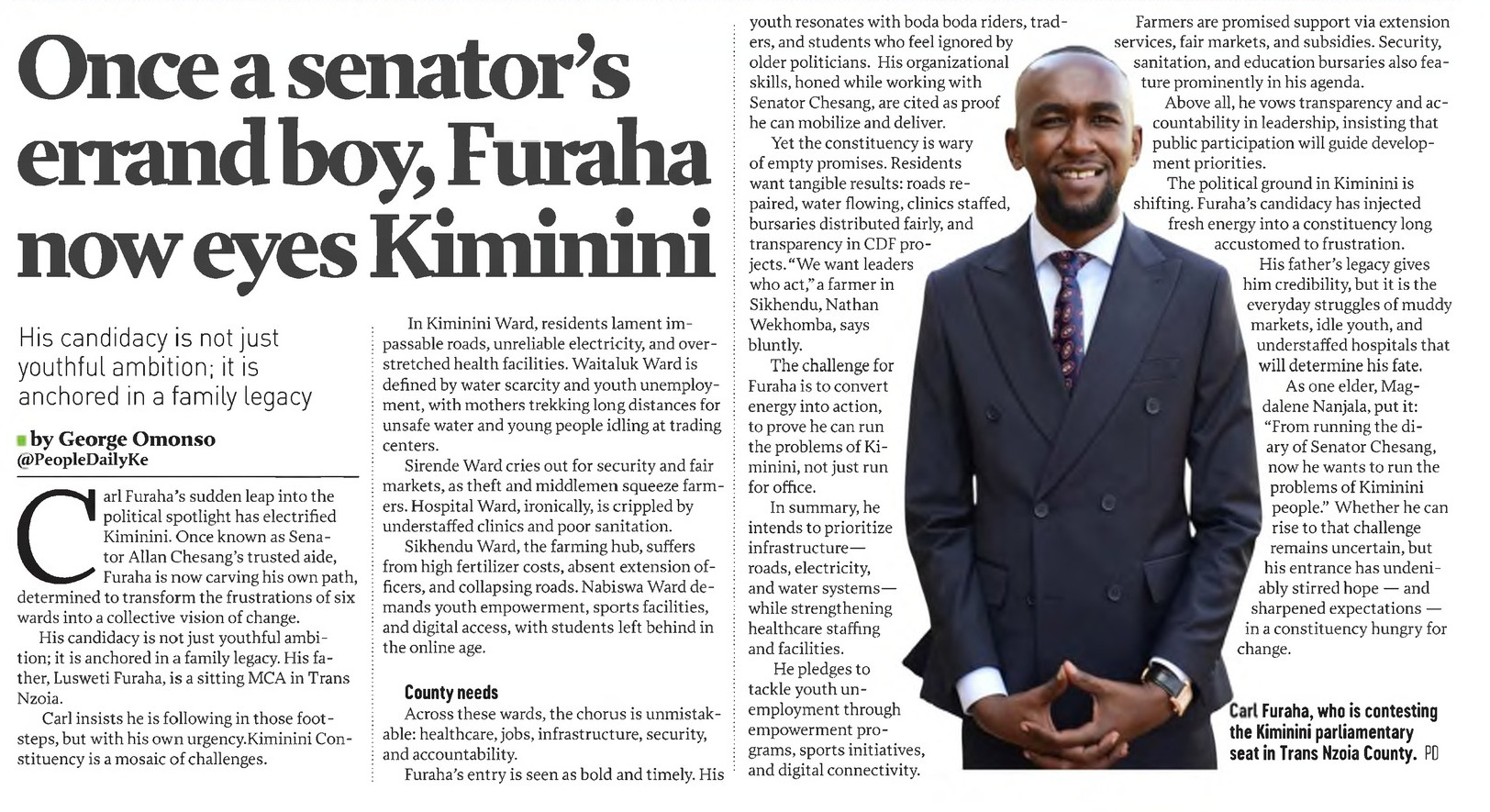 Once a senator's errand boy, Furaha now eyes Kiminini

His candidacy is not just youthful ambition; it is anchored in a family legacy

by George Omonso
@PeopleDailyKe

Carl Furaha's sudden leap into the political spotlight has electrified Kiminini. Once known as Senator Allan Chesang's trusted aide, Furaha is now carving his own path, determined to transform the frustrations of six wards into a collective vision of change.

His candidacy is not just youthful ambition; it is anchored in a family legacy. His father, Lusweti Furaha, is a sitting MCA in Trans Nzoia.

Carl insists he is following in those footsteps, but with his own urgency.Kiminini Constituency is a mosaic of challenges.

In Kiminini Ward, residents lament impassable roads, unreliable electricity, and overstretched health facilities. Waitaluk Ward is defined by water scarcity and youth unemployment, with mothers trekking long distances for unsafe water and young people idling at trading centers.

Sirende Ward cries out for security and fair markets, as theft and middlemen squeeze farmers. Hospital Ward, ironically, is crippled by understaffed clinics and poor sanitation.

Sikhendu Ward, the farming hub, suffers from high fertilizer costs, absent extension officers, and collapsing roads. Nabiswa Ward demands youth empowerment, sports facilities, and digital access, with students left behind in the online age.

County needs

Across these wards, the chorus is unmistakable: healthcare, jobs, infrastructure, security, and accountability.

Furaha's entry is seen as bold and timely. His youth resonates with boda boda riders, traders, and students who feel ignored by older politicians. His organizational skills, honed while working with Senator Chesang, are cited as proof he can mobilize and deliver.

Yet the constituency is wary of empty promises. Residents want tangible results: roads repaired, water flowing, clinics staffed, bursaries distributed fairly, and transparency in CDF projects. "We want leaders who act," a farmer in Sikhendu, Nathan Wekhomba, says bluntly.

The challenge for Furaha is to convert energy into action, to prove he can run the problems of Kiminini, not just run for office.

In summary, he intends to prioritize infrastructure— roads, electricity, and water systems— while strengthening healthcare staffing and facilities.

He pledges to tackle youth unemployment through empowerment programs, sports initiatives, and digital connectivity.

Farmers are promised support via extension services, fair markets, and subsidies. Security, sanitation, and education bursaries also feature prominently in his agenda.

Above all, he vows transparency and accountability in leadership, insisting that public participation will guide development priorities.

The political ground in Kiminini is shifting. Furaha's candidacy has injected fresh energy into a constituency long accustomed to frustration.

His father's legacy gives him credibility, but it is the everyday struggles of muddy markets, idle youth, and understaffed hospitals that will determine his fate.

As one elder, Magdalene Nanjala, put it: "From running the diary of Senator Chesang, now he wants to run the problems of Kiminini people." Whether he can rise to that challenge remains uncertain, but his entrance has undeniably stirred hope — and sharpened expectations — in a constituency hungry for change.

Carl Furaha, who is contesting the Kiminini parliamentary seat in Trans Nzoia County. PD